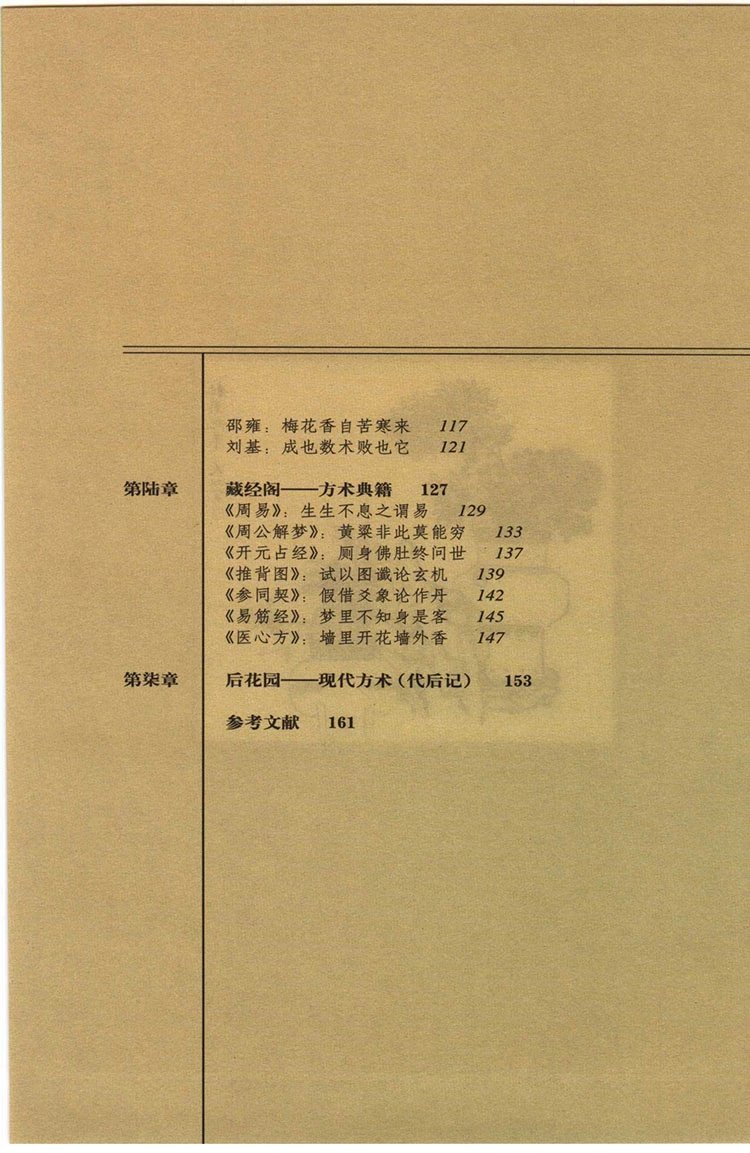 邵雍：梅花香自苦寒来 117
刘基：成也数术败也它 121

第陆章 藏经阁——方术典籍 127
《周易》：生生不息之谓易 129
《周公解梦》：黄粱非此莫能穷 133
《开元占经》：厕身佛肚终问世 137
《推背图》：试以图谶论玄机 139
《参同契》：假借爻象论作丹 142
《易筋经》：梦里不知身是客 145
《医心方》：墙里开花墙外香 147

第柒章 后花园——现代方术（代后记） 153

参考文献 161